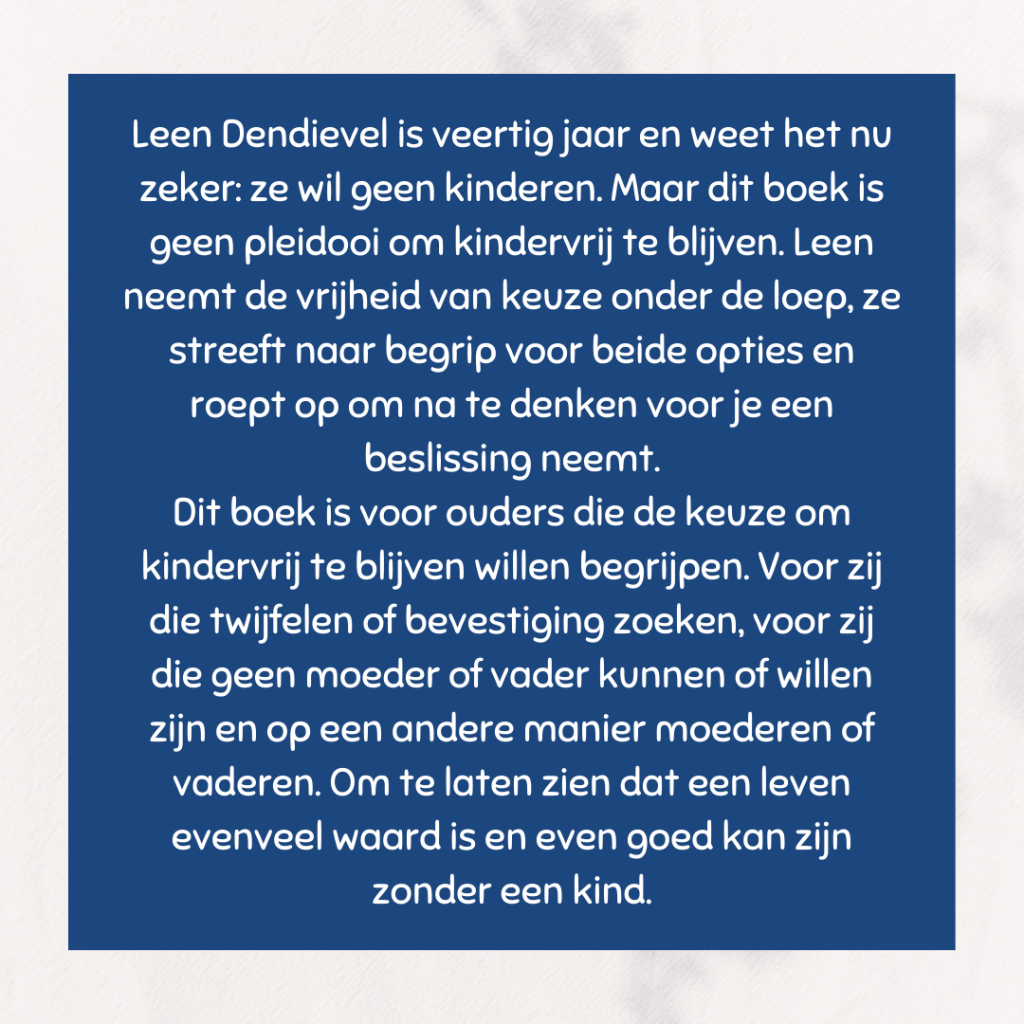 Leen Dendievel is veertig jaar en weet het nu zeker: ze wil geen kinderen. Maar dit boek is geen pleidooi om kindervrij te blijven. Leen neemt de vrijheid van keuze onder de loep, ze streeft naar begrip voor beide opties en roept op om na te denken voor je een beslissing neemt.
Dit boek is voor ouders die de keuze om kindervrij te blijven willen begrijpen. Voor zij die twijfelen of bevestiging zoeken, voor zij die geen moeder of vader kunnen of willen zijn en op een andere manier moederen of vaderen. Om te laten zien dat een leven evenveel waard is en even goed kan zijn zonder een kind.